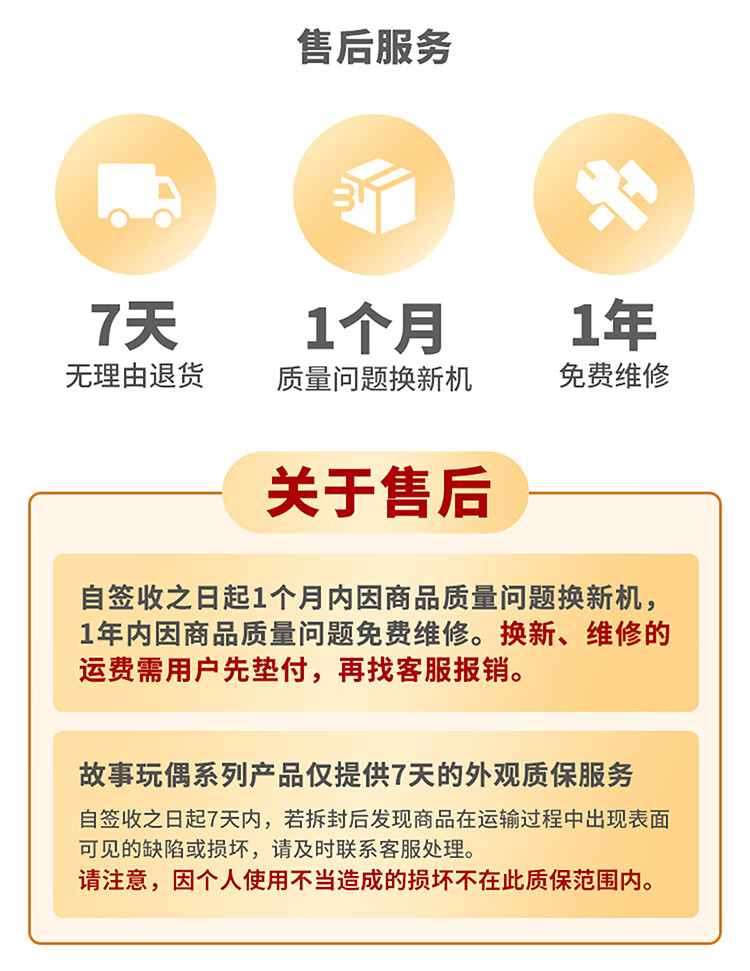 售后服务

7天
无理由退货

1个月
质量问题换新机

1年
免费维修

关于售后

自签收之日起1个月内因商品质量问题换新机，1年内因商品质量问题免费维修。换新、维修的运费需用户先垫付，再找客服报销。

故事玩偶系列产品仅提供7天的外观质保服务

自签收之日起7天内，若拆封后发现商品在运输过程中出现表面可见的缺陷或损坏，请及时联系客服处理。
请注意，因个人使用不当造成的损坏不在此质保范围内。